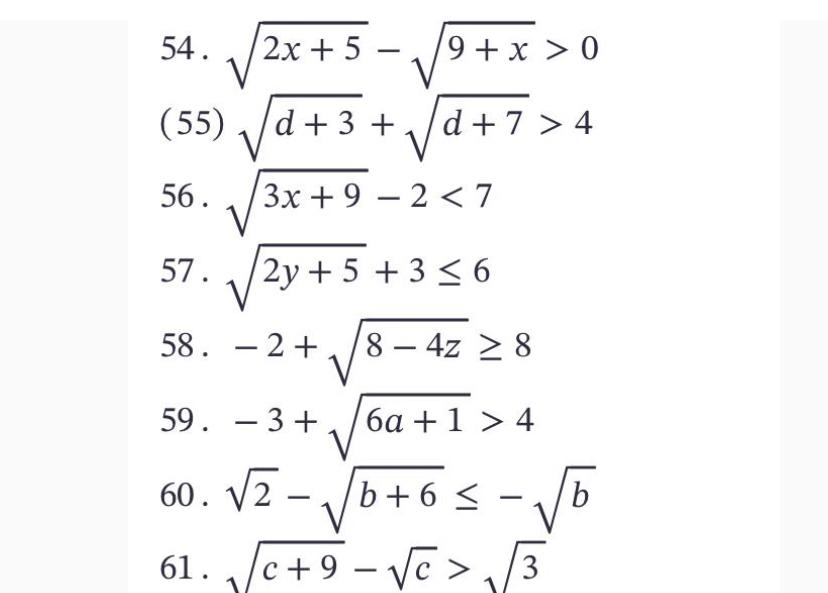 54. $\sqrt{2x+5}-\sqrt{9+x}>0$

(55) $\sqrt{d+3}+\sqrt{d+7}>4$

56. $\sqrt{3x+9}-2<7$

57. $\sqrt{2y+5}+3\leq 6$

58. $-2+\sqrt{8-4z}\geq 8$

59. $-3+\sqrt{6a+1}>4$

60. $\sqrt{2}-\sqrt{b+6}\leq-\sqrt{b}$

61. $\sqrt{c+9}-\sqrt{c}>\sqrt{3}$